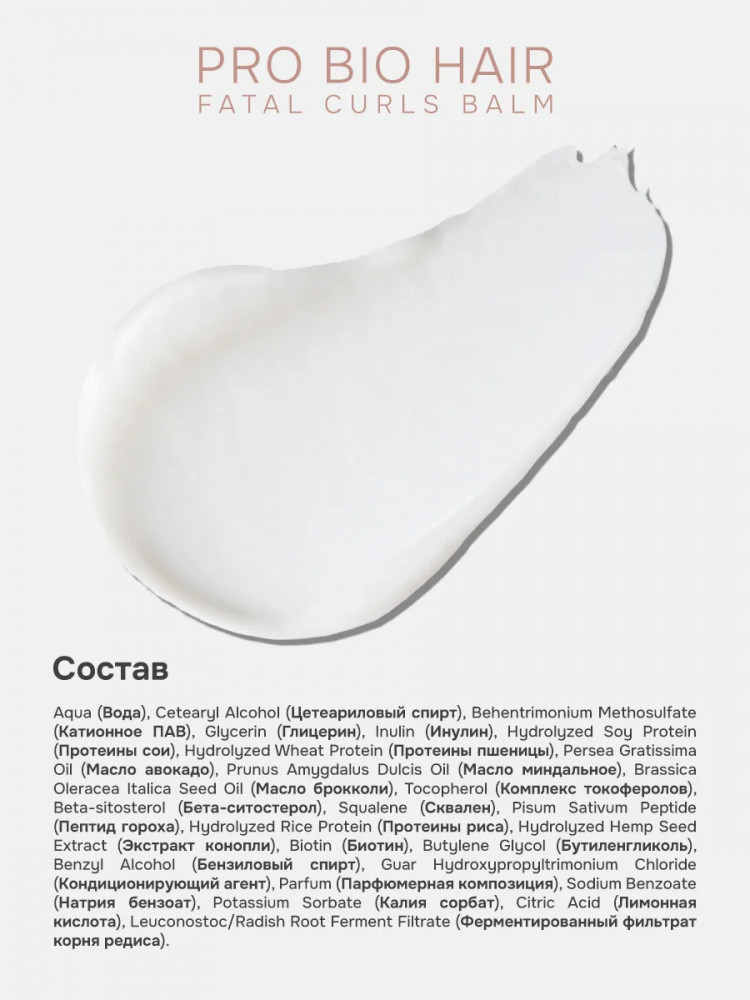 PRO BIO HAIR
FATAL CURLS BALM

Состав

Aqua (Вода), Cetearyl Alcohol (Цетеариловый спирт), Behentrimonium Methosulfate (Катионное ПАВ), Glycerin (Глицерин), Inulin (Инулин), Hydrolyzed Soy Protein (Протеины сои), Hydrolyzed Wheat Protein (Протеины пшеницы), Persea Gratissima Oil (Масло авокадо), Prunus Amygdalus Dulcis Oil (Масло миндальное), Brassica Oleracea Italica Seed Oil (Масло брокколи), Tocopherol (Комплекс токоферолов), Beta-sitosterol (Бета-ситостерол), Squalene (Сквален), Pisum Sativum Peptide (Пептид гороха), Hydrolyzed Rice Protein (Протеины риса), Hydrolyzed Hemp Seed Extract (Экстракт конопли), Biotin (Биотин), Butylene Glycol (Бутиленгликоль), Benzyl Alcohol (Бензиловый спирт), Guar Hydroxypropyltrimonium Chloride (Кондиционирующий агент), Parfum (Парфюмерная композиция), Sodium Benzoate (Натрия бензоат), Potassium Sorbate (Калия сорбат), Citric Acid (Лимонная кислота), Leuconostoc/Radish Root Ferment Filtrate (Ферментированный фильтрат корня редиса).